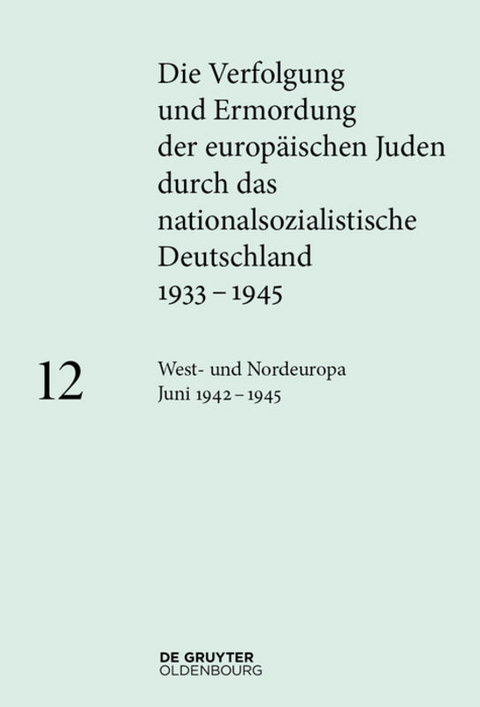 Die Verfolgung und Ermordung der europäischen Juden durch das nationalsozialistische Deutschland 1933 – 1945

12

West- und Nordeuropa
Juni 1942 – 1945

DE GRUYTER
OLDENBOURG